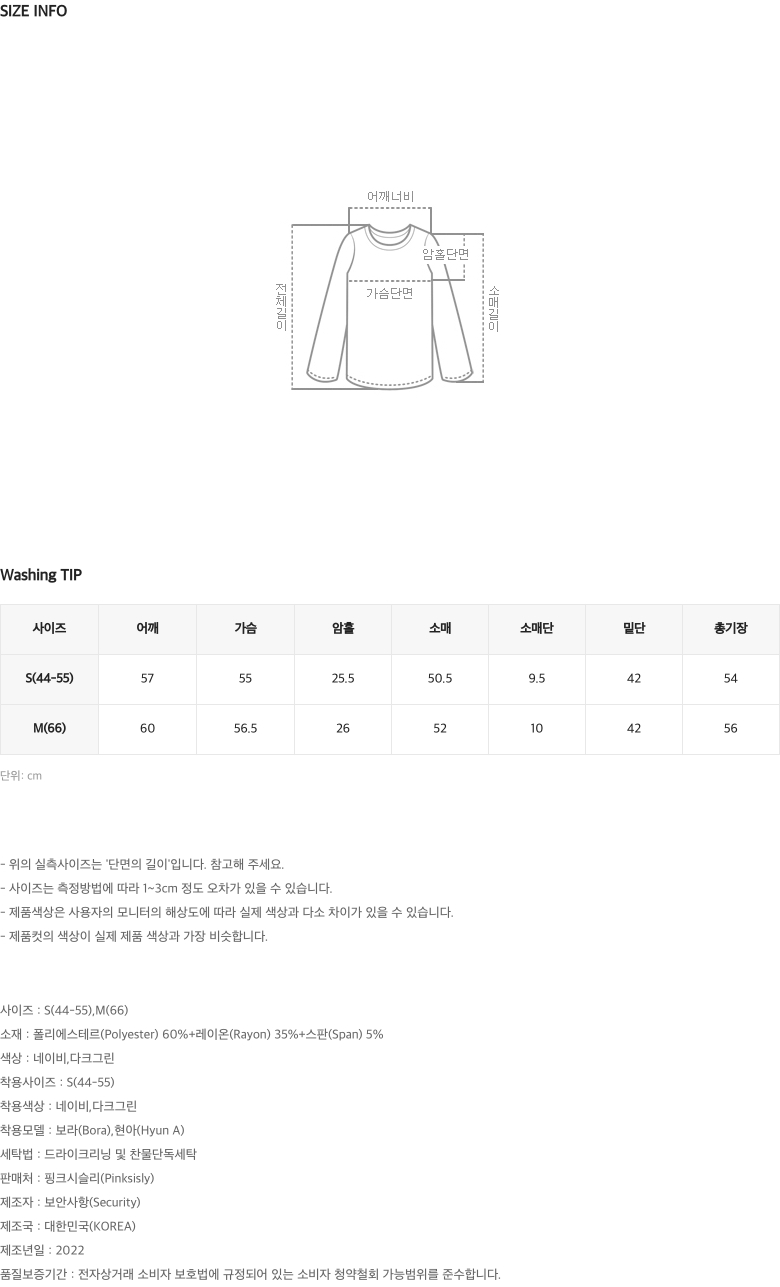 SIZE INFO

어깨너비

암홀단면

가슴단면

전체길이

소매길이

Washing TIP

| 사이즈 | 어깨 | 가슴 | 암홀 | 소매 | 소매단 | 밑단 | 총기장 |
|---|---|---|---|---|---|---|---|
| S(44-55) | 57 | 55 | 25.5 | 50.5 | 9.5 | 42 | 54 |
| M(66) | 60 | 56.5 | 26 | 52 | 10 | 42 | 56 |

단위: cm

- 위의 실측사이즈는 '단면의 길이'입니다. 참고해 주세요.
- 사이즈는 측정방법에 따라 1~3cm 정도 오차가 있을 수 있습니다.
- 제품색상은 사용자의 모니터의 해상도에 따라 실제 색상과 다소 차이가 있을 수 있습니다.
- 제품컷의 색상이 실제 제품 색상과 가장 비슷합니다.

사이즈 : S(44-55),M(66)
소재 : 폴리에스테르(Polyester) 60%+레이온(Rayon) 35%+스판(Span) 5%
색상 : 네이비,다크그린
착용사이즈 : S(44-55)
착용색상 : 네이비,다크그린
착용모델 : 보라(Bora),현아(Hyun A)
세탁법 : 드라이크리닝 및 찬물단독세탁
판매처 : 핑크시슬리(Pinksisly)
제조자 : 보안사항(Security)
제조국 : 대한민국(KOREA)
제조년일 : 2022
품질보증기간 : 전자상거래 소비자 보호법에 규정되어 있는 소비자 청약철회 가능범위를 준수합니다.